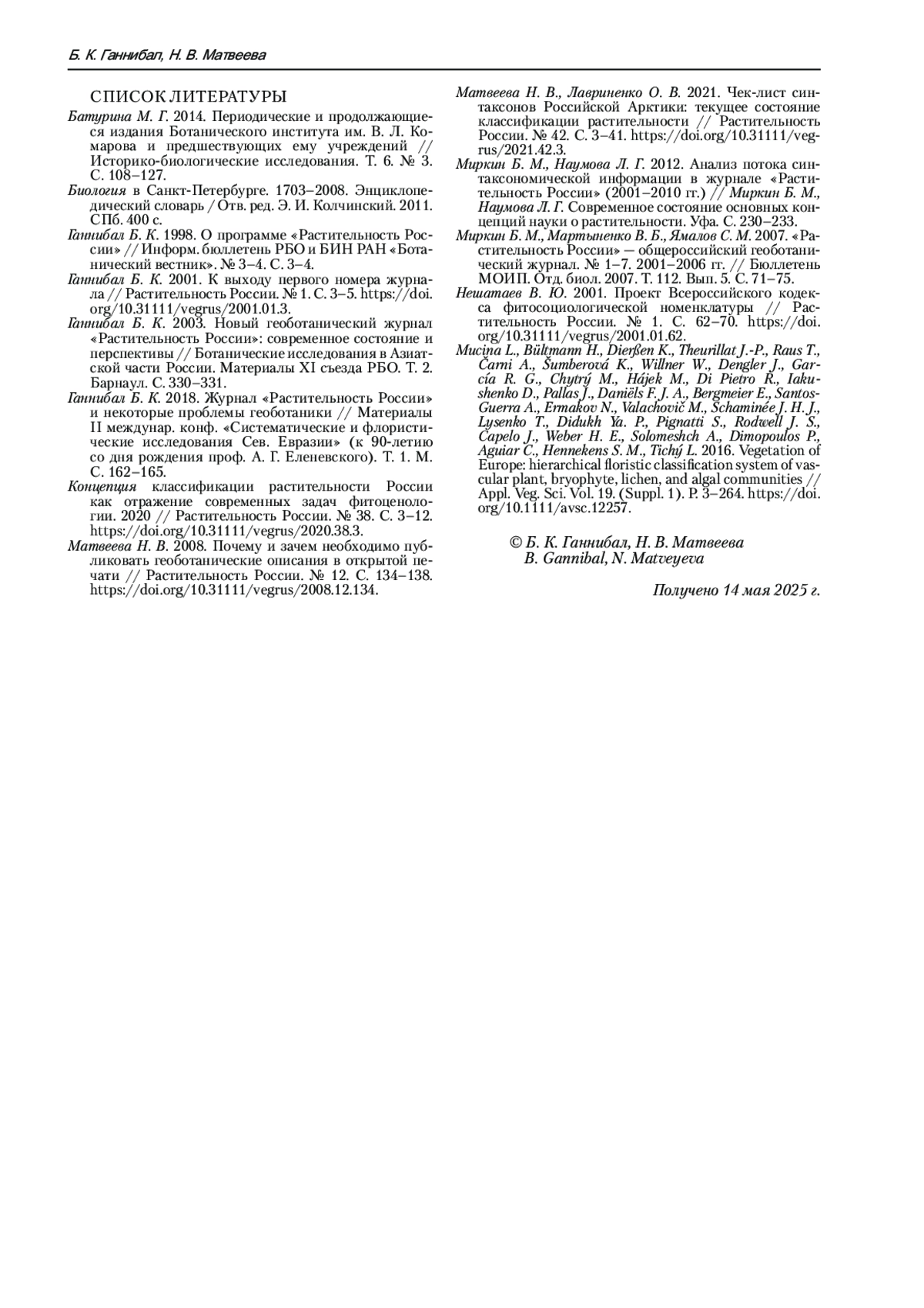 Б. К. Ганнибал, Н. В. Матвеева

СПИСОК ЛИТЕРАТУРЫ

Батурина М. Г. 2014. Периодические и продолжающиеся издания Ботанического института им. В. Л. Комарова и предшествующих ему учреждений // Историко-биологические исследования. Т. 6. № 3. С. 108–127.

Биология в Санкт-Петербурге. 1703–2008. Энциклопедический словарь / Отв. ред. Э. И. Колчинский. 2011. СПб. 400 с.

Ганнибал Б. К. 1998. О программе «Растительность России» // Информ. бюллетень РБО и БИН РАН «Ботанический вестник». № 3–4. С. 3–4.

Ганнибал Б. К. 2001. К выходу первого номера журнала // Растительность России. № 1. С. 3–5. https://doi.org/10.31111/vegrus/2001.01.3.

Ганнибал Б. К. 2003. Новый геоботанический журнал «Растительность России»: современное состояние и перспективы // Ботанические исследования в Азиатской части России. Материалы XI съезда РБО. Т. 2. Барнаул. С. 330–331.

Ганнибал Б. К. 2018. Журнал «Растительность России» и некоторые проблемы геоботаники // Материалы II междунар. конф. «Систематические и флористические исследования Сев. Евразии» (к 90-летию со дня рождения проф. А. Г. Еленевского). Т. 1. М. С. 162–165.

Концепция классификации растительности России как отражение современных задач фитоценологии. 2020 // Растительность России. № 38. С. 3–12. https://doi.org/10.31111/vegrus/2020.38.3.

Матвеева Н. В. 2008. Почему и зачем необходимо публиковать геоботанические описания в открытой печати // Растительность России. № 12. С. 134–138. https://doi.org/10.31111/vegrus/2008.12.134.

Матвеева Н. В., Лавриненко О. В. 2021. Чек-лист синтаксонов Российской Арктики: текущее состояние классификации растительности // Растительность России. № 42. С. 3–41. https://doi.org/10.31111/vegrus/2021.42.3.

Миркин Б. М., Наумова Л. Г. 2012. Анализ потока синтаксономической информации в журнале «Растительность России» (2001–2010 гг.) // Миркин Б. М., Наумова Л. Г. Современное состояние основных концепций науки о растительности. Уфа. С. 230–233.

Миркин Б. М., Мартыненко В. Б., Ямалов С. М. 2007. «Растительность России» — общероссийский геоботанический журнал. № 1–7. 2001–2006 гг. // Бюллетень МОИП. Отд. биол. 2007. Т. 112. Вып. 5. С. 71–75.

Нешатаев В. Ю. 2001. Проект Всероссийского кодекса фитосоциологической номенклатуры // Растительность России. № 1. С. 62–70. https://doi.org/10.31111/vegrus/2001.01.62.

Mucina L., Bültmann H., Dierßen K., Theurillat J.-P., Raus T., Čarni A., Šumberová K., Willner W., Dengler J., García R. G., Chytrý M., Hájek M., Di Pietro R., Iakushenko D., Pallas J., Daniëls F. J. A., Bergmeier E., Santos-Guerra A., Ermakov N., Valachovič M., Schaminée J. H. J., Lysenko T., Didukh Ya. P., Pignatti S., Rodwell J. S., Capelo J., Weber H. E., Solomeshch A., Dimopoulos P., Aguiar C., Hennekens S. M., Tichý L. 2016. Vegetation of Europe: hierarchical floristic classification system of vascular plant, bryophyte, lichen, and algal communities // Appl. Veg. Sci. Vol. 19. (Suppl. 1). P. 3–264. https://doi.org/10.1111/avsc.12257.

© Б. К. Ганнибал, Н. В. Матвеева
B. Gannibal, N. Matveyeva

Получено 14 мая 2025 г.